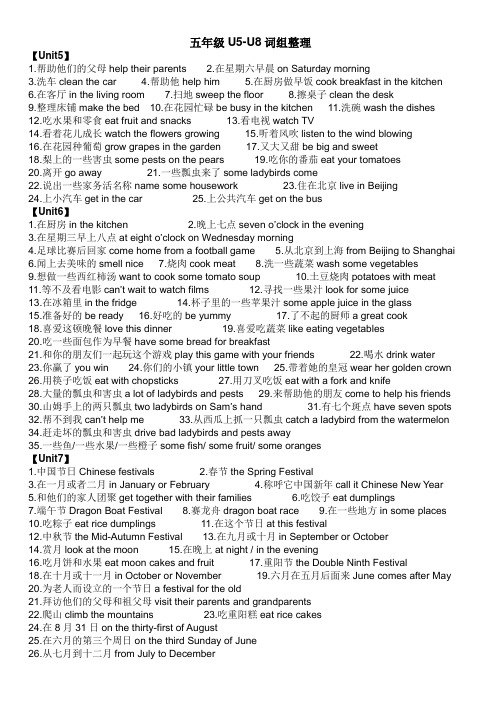 五年级 U5-U8 词组整理

【Unit5】

1.帮助他们的父母 help their parents 2.在星期六早晨 on Saturday morning
3.洗车 clean the car 4.帮助他 help him 5.在厨房做早饭 cook breakfast in the kitchen
6.在客厅 in the living room 7.扫地 sweep the floor 8.擦桌子 clean the desk
9.整理床铺 make the bed 10.在花园忙碌 be busy in the kitchen 11.洗碗 wash the dishes
12.吃水果和零食 eat fruit and snacks 13.看电视 watch TV
14.看着花儿成长 watch the flowers growing 15.听着风吹 listen to the wind blowing
16.在花园种葡萄 grow grapes in the garden 17.又大又甜 be big and sweet
18.梨上的一些害虫 some pests on the pears 19.吃你的番茄 eat your tomatoes
20.离开 go away 21.一些瓢虫来了 some ladybirds come
22.说出一些家务活名称 name some housework 23.住在北京 live in Beijing
24.上小汽车 get in the car 25.上公共汽车 get on the bus

【Unit6】

1.在厨房 in the kitchen 2.晚上七点 seven o'clock in the evening
3.在星期三早上八点 at eight o'clock on Wednesday morning
4.足球比赛后回家 come home from a football game 5.从北京到上海 from Beijing to Shanghai
6.闻上去美味的 smell nice 7.烧肉 cook meat 8.洗一些蔬菜 wash some vegetables
9.想做一些西红柿汤 want to cook some tomato soup 10.土豆烧肉 potatoes with meat
11.等不及看电影 can't wait to watch films 12.寻找一些果汁 look for some juice
13.在冰箱里 in the fridge 14.杯子里的一些苹果汁 some apple juice in the glass
15.准备好的 be ready 16.好吃的 be yummy 17.了不起的厨师 a great cook
18.喜爱这顿晚餐 love this dinner 19.喜爱吃蔬菜 like eating vegetables
20.吃一些面包作为早餐 have some bread for breakfast
21.和你的朋友们一起玩这个游戏 play this game with your friends 22.喝水 drink water
23.你赢了 you win 24.你们的小镇 your little town 25.带着她的皇冠 wear her golden crown
26.用筷子吃饭 eat with chopsticks 27.用刀叉吃饭 eat with a fork and knife
28.大量的瓢虫和害虫 a lot of ladybirds and pests 29.来帮助他的朋友 come to help his friends
30.山姆手上的两只瓢虫 two ladybirds on Sam's hand 31.有七个斑点 have seven spots
32.帮不到我 can't help me 33.从西瓜上抓一只瓢虫 catch a ladybird from the watermelon
34.赶走坏的瓢虫和害虫 drive bad ladybirds and pests away
35.一些鱼/一些水果/一些橙子 some fish/ some fruit/ some oranges

【Unit7】

1.中国节日 Chinese festivals 2.春节 the Spring Festival
3.在一月或者二月 in January or February 4.称呼它中国新年 call it Chinese New Year
5.和他们的家人团聚 get together with their families 6.吃饺子 eat dumplings
7.端午节 Dragon Boat Festival 8.赛龙舟 dragon boat race 9.在一些地方 in some places
10.吃粽子 eat rice dumplings 11.在这个节日 at this festival
12.中秋节 the Mid-Autumn Festival 13.在九月或十月 in September or October
14.赏月 look at the moon 15.在晚上 at night / in the evening
16.吃月饼和水果 eat moon cakes and fruit 17.重阳节 the Double Ninth Festival
18.在十月或十一月 in October or November 19.六月在五月后面来 June comes after May
20.为老人而设立的一个节日 a festival for the old
21.拜访他们的父母和祖父母 visit their parents and grandparents
22.爬山 climb the mountains 23.吃重阳糕 eat rice cakes
24.在 8 月 31 日 on the thirty-first of August
25.在六月的第三个周日 on the third Sunday of June
26.从七月到十二月 from July to December